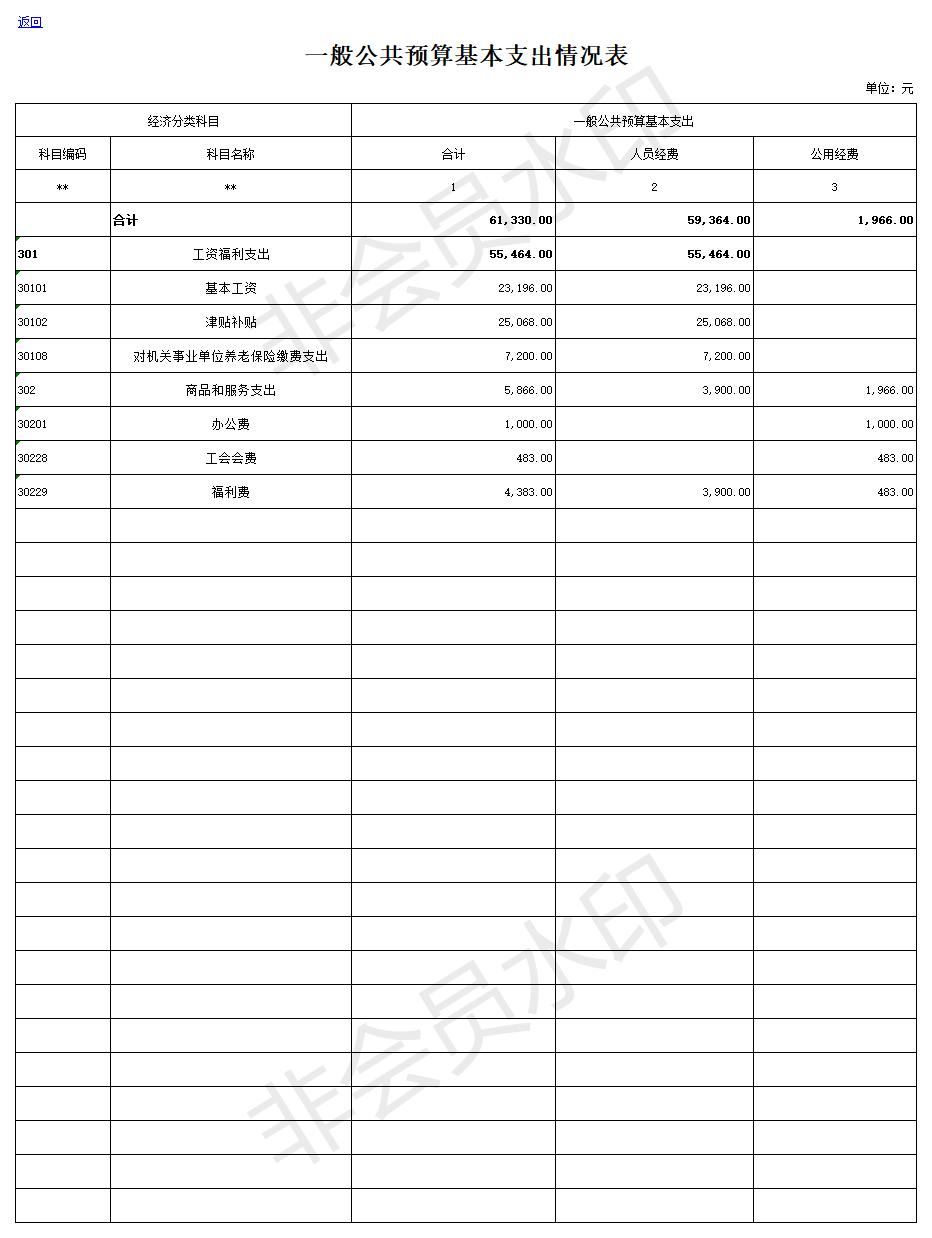 返回

一般公共预算基本支出情况表

单位：元

| 经济分类科目 | | 一般公共预算基本支出 | | |
|---|---|---|---|---|
| 科目编码 | 科目名称 | 合计 | 人员经费 | 公用经费 |
| ** | ** | 1 | 2 | 3 |
| | 合计 | 61,330.00 | 59,364.00 | 1,966.00 |
| 301 | 工资福利支出 | 55,464.00 | 55,464.00 | |
| 30101 | 基本工资 | 23,196.00 | 23,196.00 | |
| 30102 | 津贴补贴 | 25,068.00 | 25,068.00 | |
| 30108 | 对机关事业单位养老保险缴费支出 | 7,200.00 | 7,200.00 | |
| 302 | 商品和服务支出 | 5,866.00 | 3,900.00 | 1,966.00 |
| 30201 | 办公费 | 1,000.00 | | 1,000.00 |
| 30228 | 工会会费 | 483.00 | | 483.00 |
| 30229 | 福利费 | 4,383.00 | 3,900.00 | 483.00 |

非会员水印

非会员水印